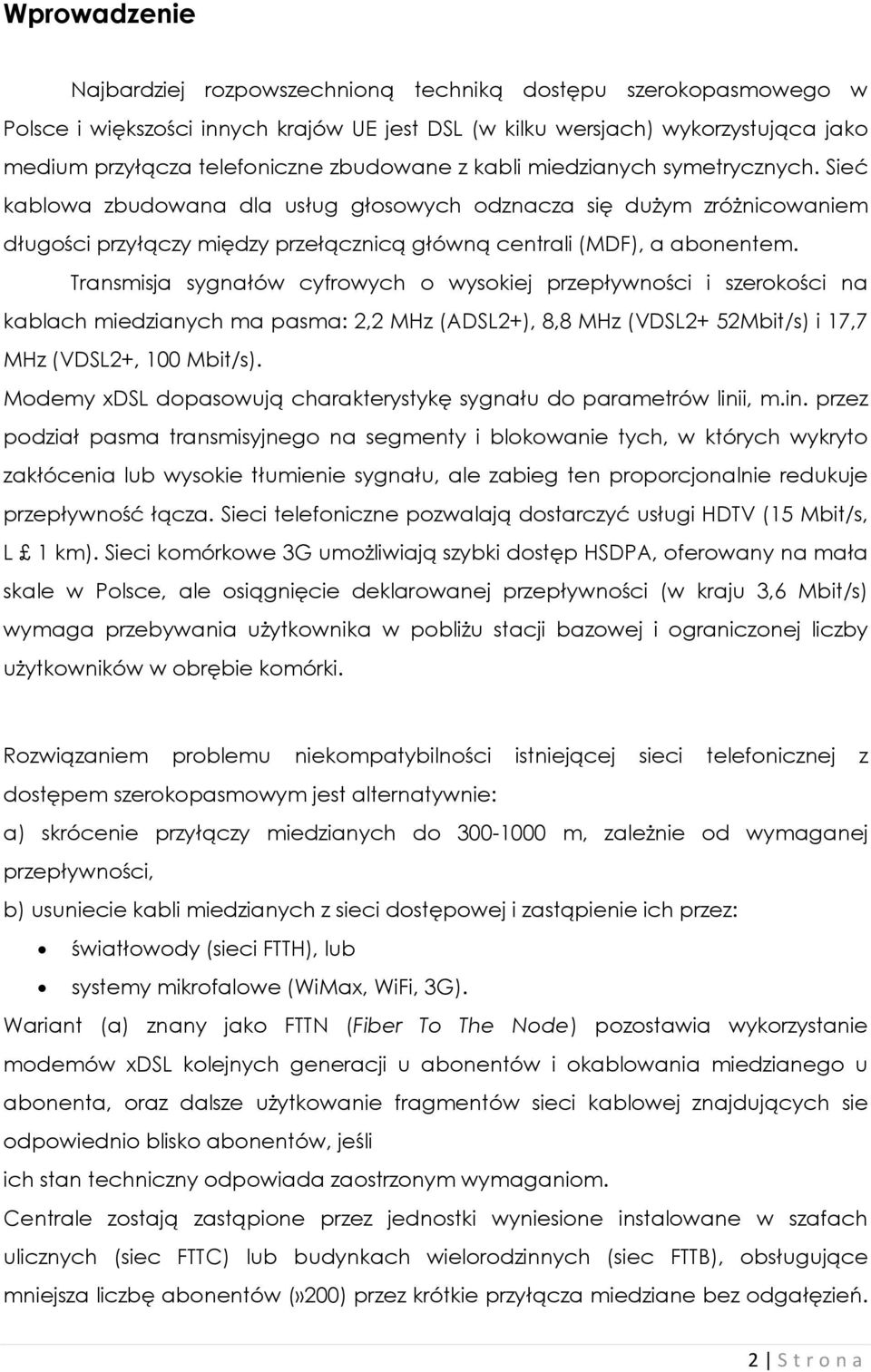 Wprowadzenie

Najbardziej rozpowszechnioną techniką dostępu szerokopasmowego w Polsce i większości innych krajów UE jest DSL (w kilku wersjach) wykorzystująca jako medium przyłącza telefoniczne zbudowane z kabli miedzianych symetrycznych. Sieć kablowa zbudowana dla usług głosowych odznacza się dużym zróżnicowaniem długości przyłączy między przełącznicą główną centrali (MDF), a abonentem.

Transmisja sygnałów cyfrowych o wysokiej przepływności i szerokości na kablach miedzianych ma pasma: 2,2 MHz (ADSL2+), 8,8 MHz (VDSL2+ 52Mbit/s) i 17,7 MHz (VDSL2+, 100 Mbit/s).

Modemy xDSL dopasowują charakterystykę sygnału do parametrów linii, m.in. przez podział pasma transmisyjnego na segmenty i blokowanie tych, w których wykryto zakłócenia lub wysokie tłumienie sygnału, ale zabieg ten proporcjonalnie redukuje przepływność łącza. Sieci telefoniczne pozwalają dostarczyć usługi HDTV (15 Mbit/s, L £ 1 km). Sieci komórkowe 3G umożliwiają szybki dostęp HSDPA, oferowany na mała skale w Polsce, ale osiągnięcie deklarowanej przepływności (w kraju 3,6 Mbit/s) wymaga przebywania użytkownika w pobliżu stacji bazowej i ograniczonej liczby użytkowników w obrębie komórki.

Rozwiązaniem problemu niekompatybilności istniejącej sieci telefonicznej z dostępem szerokopasmowym jest alternatywnie:
a) skrócenie przyłączy miedzianych do 300-1000 m, zależnie od wymaganej przepływności,
b) usuniecie kabli miedzianych z sieci dostępowej i zastąpienie ich przez:
• światłowody (sieci FTTH), lub
• systemy mikrofalowe (WiMax, WiFi, 3G).
Wariant (a) znany jako FTTN (Fiber To The Node) pozostawia wykorzystanie modemów xDSL kolejnych generacji u abonentów i okablowania miedzianego u abonenta, oraz dalsze użytkowanie fragmentów sieci kablowej znajdujących sie odpowiednio blisko abonentów, jeśli
ich stan techniczny odpowiada zaostrzonym wymaganiom.
Centrale zostają zastąpione przez jednostki wyniesione instalowane w szafach ulicznych (siec FTTC) lub budynkach wielorodzinnych (siec FTTB), obsługujące mniejsza liczbę abonentów (»200) przez krótkie przyłącza miedziane bez odgałęzień.

2 | S t r o n a